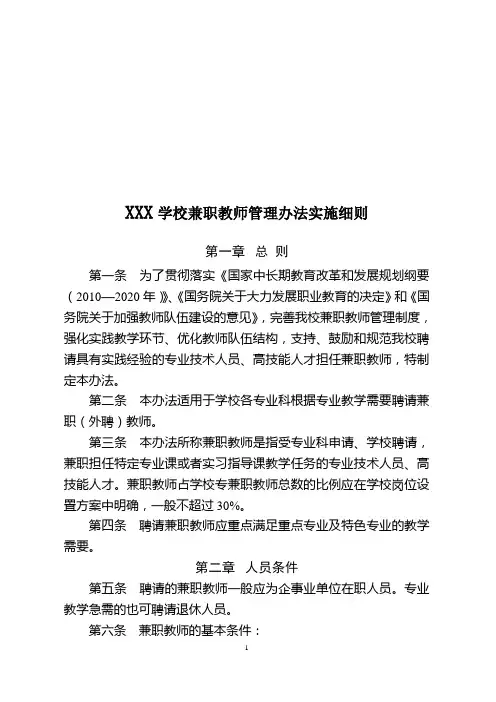 XXX 学校兼职教师管理办法实施细则

第一章 总 则

第一条 为了贯彻落实《国家中长期教育改革和发展规划纲要（2010—2020 年）》、《国务院关于大力发展职业教育的决定》和《国务院关于加强教师队伍建设的意见》，完善我校兼职教师管理制度，强化实践教学环节、优化教师队伍结构，支持、鼓励和规范我校聘请具有实践经验的专业技术人员、高技能人才担任兼职教师，特制定本办法。

第二条 本办法适用于学校各专业科根据专业教学需要聘请兼职（外聘）教师。

第三条 本办法所称兼职教师是指受专业科申请、学校聘请，兼职担任特定专业课或者实习指导课教学任务的专业技术人员、高技能人才。兼职教师占学校专兼职教师总数的比例应在学校岗位设置方案中明确，一般不超过 30%。

第四条 聘请兼职教师应重点满足重点专业及特色专业的教学需要。

第二章 人员条件

第五条 聘请的兼职教师一般应为企事业单位在职人员。专业教学急需的也可聘请退休人员。

第六条 兼职教师的基本条件：

1